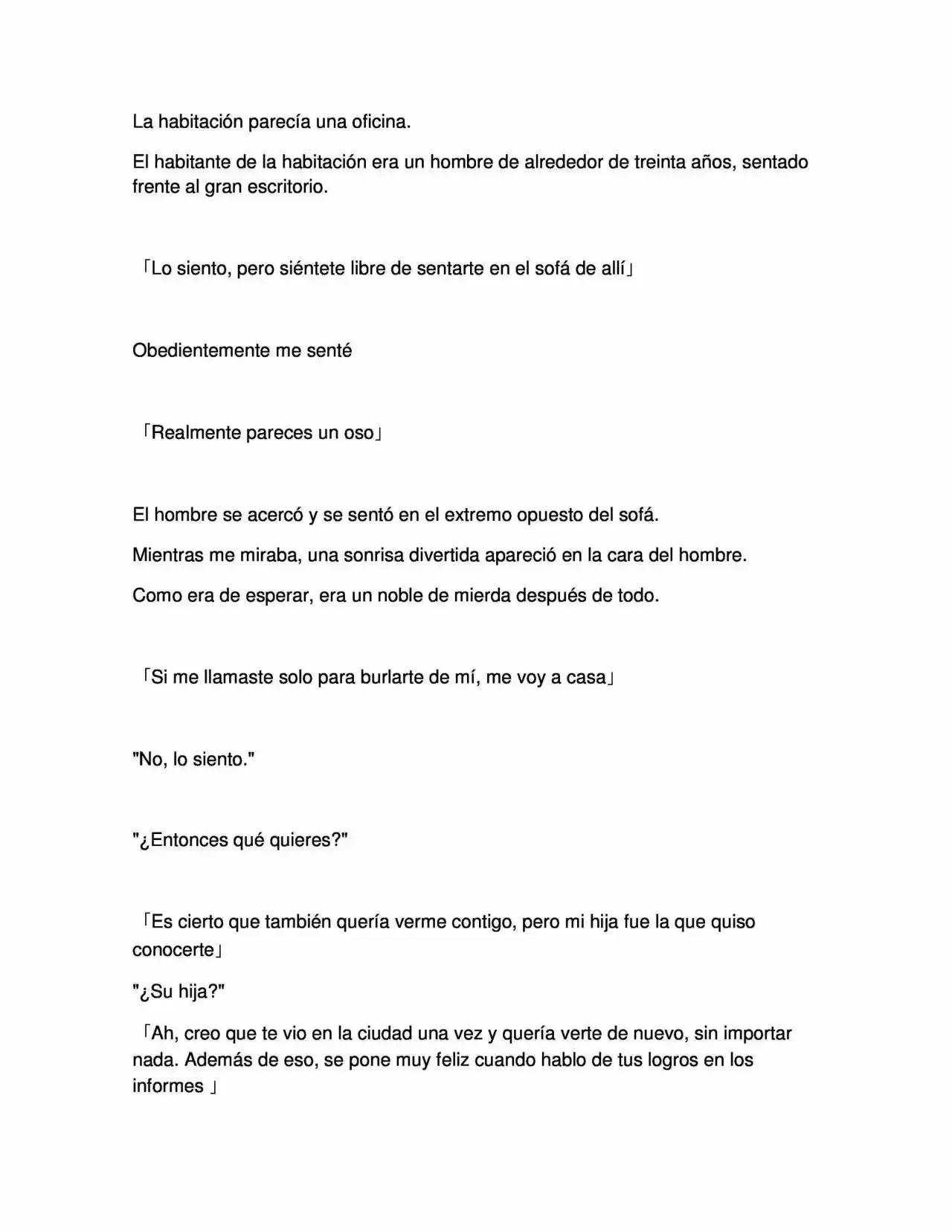 La habitación parecía una oficina.

El habitante de la habitación era un hombre de alrededor de treinta años, sentado frente al gran escritorio.

「Lo siento, pero siéntete libre de sentarte en el sofá de allí」

Obedientemente me senté

「Realmente pareces un oso」

El hombre se acercó y se sentó en el extremo opuesto del sofá.

Mientras me miraba, una sonrisa divertida apareció en la cara del hombre.

Como era de esperar, era un noble de mierda después de todo.

「Si me llamaste solo para burlarte de mí, me voy a casa」

"No, lo siento."

"¿Entonces qué quieres?"

「Es cierto que también quería verme contigo, pero mi hija fue la que quiso conocerte」

"¿Su hija?"

「Ah, creo que te vio en la ciudad una vez y quería verte de nuevo, sin importar nada. Además de eso, se pone muy feliz cuando hablo de tus logros en los informes 」